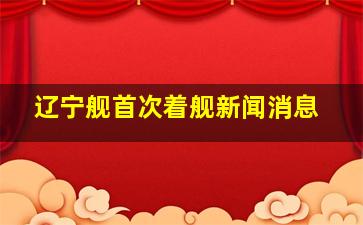 辽宁舰首次着舰新闻消息